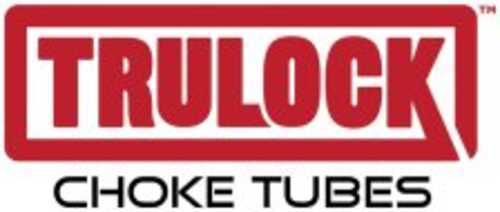 TRULOCK™
CHOKE TUBES